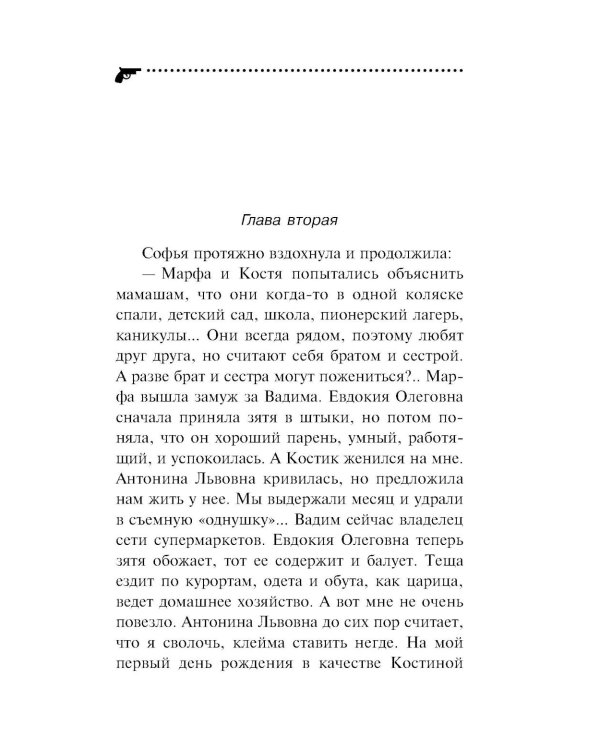 Глава вторая

Софья протяжно вздохнула и продолжила:

— Марфа и Костя попытались объяснить мамашам, что они когда-то в одной коляске спали, детский сад, школа, пионерский лагерь, каникулы... Они всегда рядом, поэтому любят друг друга, но считают себя братом и сестрой. А разве брат и сестра могут пожениться?.. Марфа вышла замуж за Вадима. Евдокия Олеговна сначала приняла зятя в штыки, но потом поняла, что он хороший парень, умный, работящий, и успокоилась. А Костик женился на мне. Антонина Львовна кривилась, но предложила нам жить у нее. Мы выдержали месяц и удрали в съемную «однушку»... Вадим сейчас владелец сети супермаркетов. Евдокия Олеговна теперь зятя обожает, тот ее содержит и балует. Теща ездит по курортам, одета и обута, как царица, ведет домашнее хозяйство. А вот мне не очень повезло. Антонина Львовна до сих пор считает, что я сволочь, клейма ставить негде. На мой первый день рождения в качестве Костиной